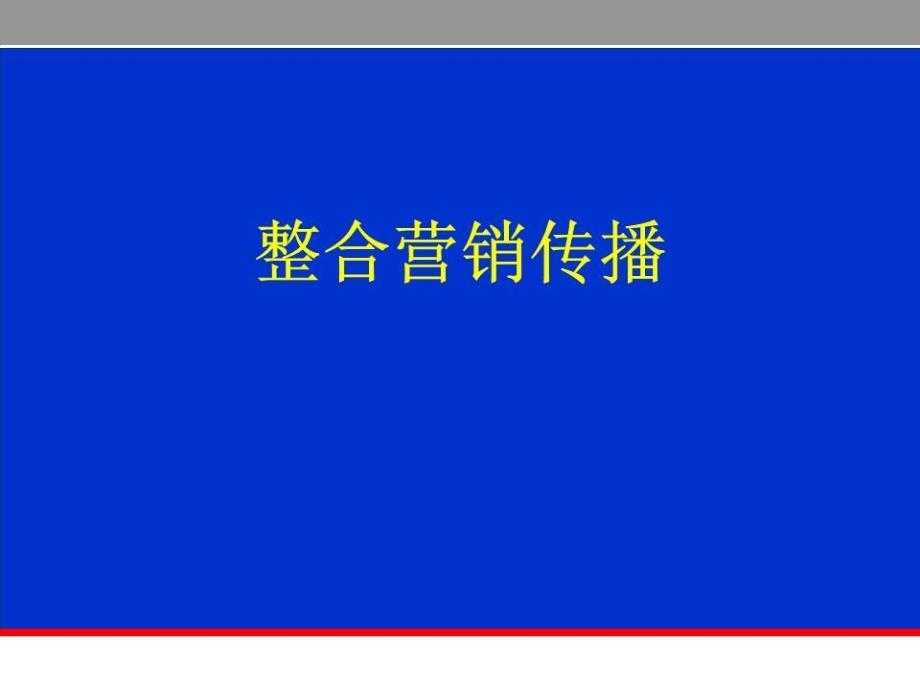 整合营销传播